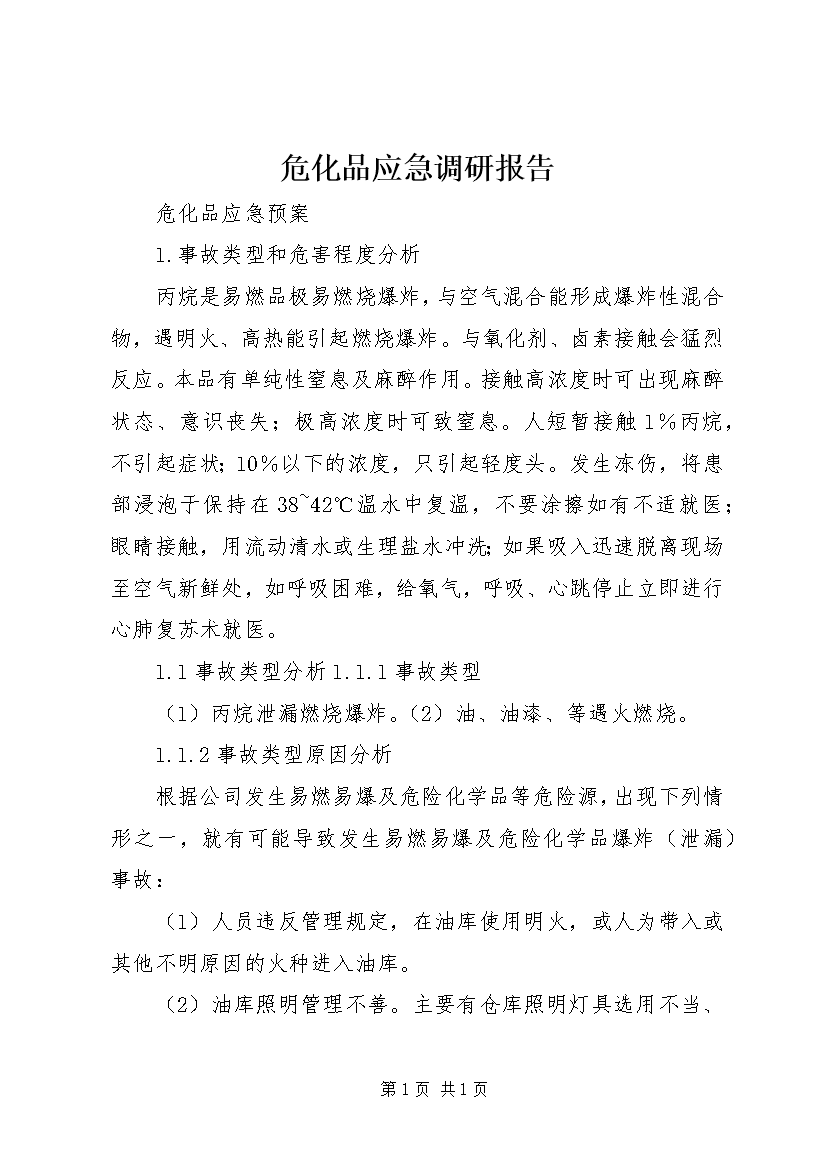 危化品应急调研报告

危化品应急预案

1.事故类型和危害程度分析

丙烷是易燃品极易燃烧爆炸，与空气混合能形成爆炸性混合物，遇明火、高热能引起燃烧爆炸。与氧化剂、卤素接触会猛烈反应。本品有单纯性窒息及麻醉作用。接触高浓度时可出现麻醉状态、意识丧失；极高浓度时可致窒息。人短暂接触1%丙烷，不引起症状；10%以下的浓度，只引起轻度头。发生冻伤，将患部浸泡于保持在38~42℃温水中复温，不要涂擦如有不适就医；眼睛接触，用流动清水或生理盐水冲洗；如果吸入迅速脱离现场至空气新鲜处，如呼吸困难，给氧气，呼吸、心跳停止立即进行心肺复苏术就医。

1.1事故类型分析1.1.1事故类型

（1）丙烷泄漏燃烧爆炸。（2）油、油漆、等遇火燃烧。

1.1.2事故类型原因分析

根据公司发生易燃易爆及危险化学品等危险源，出现下列情形之一，就有可能导致发生易燃易爆及危险化学品爆炸（泄漏）事故：

（1）人员违反管理规定，在油库使用明火，或人为带入或其他不明原因的火种进入油库。

（2）油库照明管理不善。主要有仓库照明灯具选用不当、

第1页 共1页